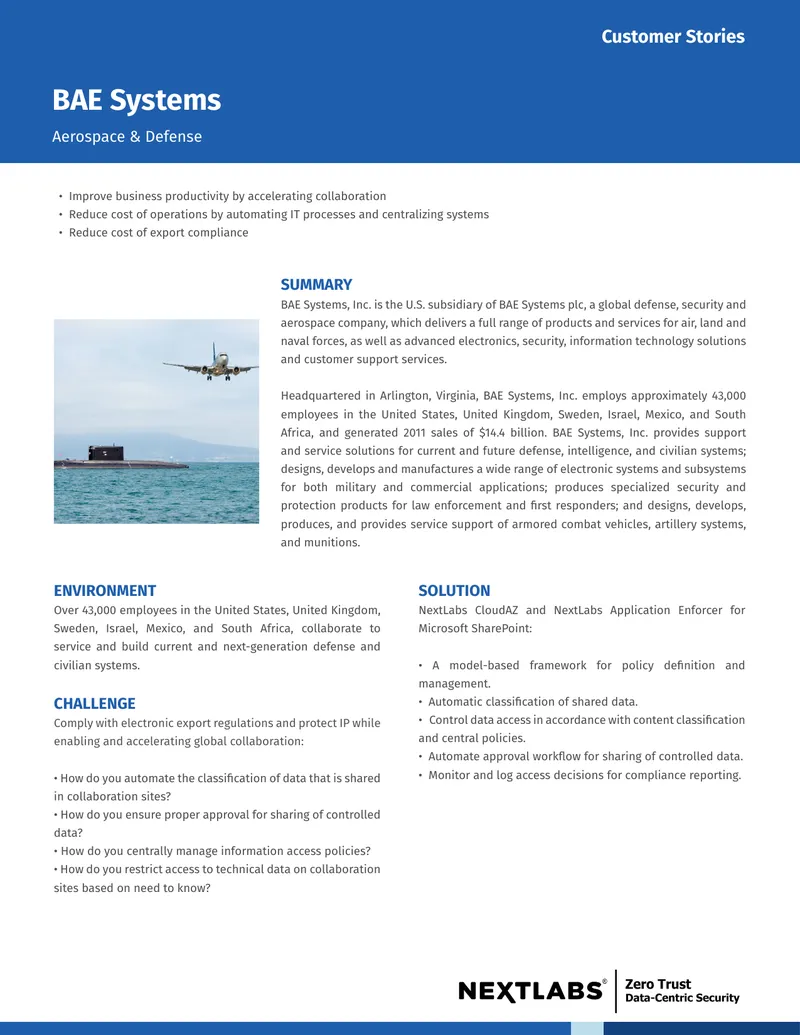 Customer Stories

BAE Systems

Aerospace & Defense

• Improve business productivity by accelerating collaboration
• Reduce cost of operations by automating IT processes and centralizing systems
• Reduce cost of export compliance

SUMMARY

BAE Systems, Inc. is the U.S. subsidiary of BAE Systems plc, a global defense, security and aerospace company, which delivers a full range of products and services for air, land and naval forces, as well as advanced electronics, security, information technology solutions and customer support services.

Headquartered in Arlington, Virginia, BAE Systems, Inc. employs approximately 43,000 employees in the United States, United Kingdom, Sweden, Israel, Mexico, and South Africa, and generated 2011 sales of $14.4 billion. BAE Systems, Inc. provides support and service solutions for current and future defense, intelligence, and civilian systems; designs, develops and manufactures a wide range of electronic systems and subsystems for both military and commercial applications; produces specialized security and protection products for law enforcement and first responders; and designs, develops, produces, and provides service support of armored combat vehicles, artillery systems, and munitions.

ENVIRONMENT

Over 43,000 employees in the United States, United Kingdom, Sweden, Israel, Mexico, and South Africa, collaborate to service and build current and next-generation defense and civilian systems.

CHALLENGE

Comply with electronic export regulations and protect IP while enabling and accelerating global collaboration:

• How do you automate the classification of data that is shared in collaboration sites?
• How do you ensure proper approval for sharing of controlled data?
• How do you centrally manage information access policies?
• How do you restrict access to technical data on collaboration sites based on need to know?

SOLUTION

NextLabs CloudAZ and NextLabs Application Enforcer for Microsoft SharePoint:

• A model-based framework for policy definition and management.
• Automatic classification of shared data.
• Control data access in accordance with content classification and central policies.
• Automate approval workflow for sharing of controlled data.
• Monitor and log access decisions for compliance reporting.

NEXTLABS®
Zero Trust
Data-Centric Security